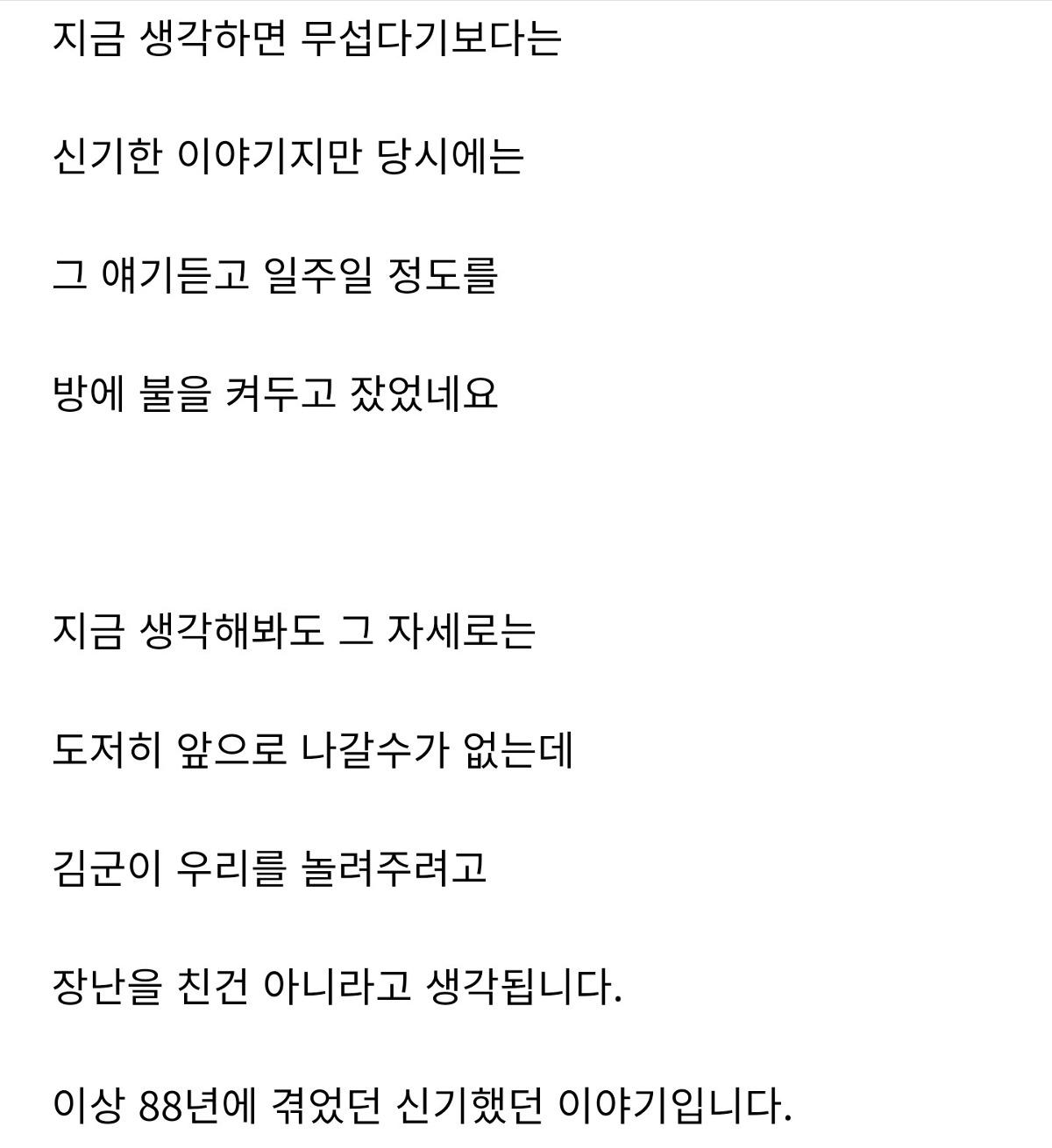 지금 생각하면 무섭다기보다는

신기한 이야기지만 당시에는

그 얘기듣고 일주일 정도를

방에 불을 켜두고 잤었네요

지금 생각해봐도 그 자세로는

도저히 앞으로 나갈수가 없는데

김군이 우리를 놀려주려고

장난을 친건 아니라고 생각됩니다.

이상 88년에 겪었던 신기했던 이야기입니다.